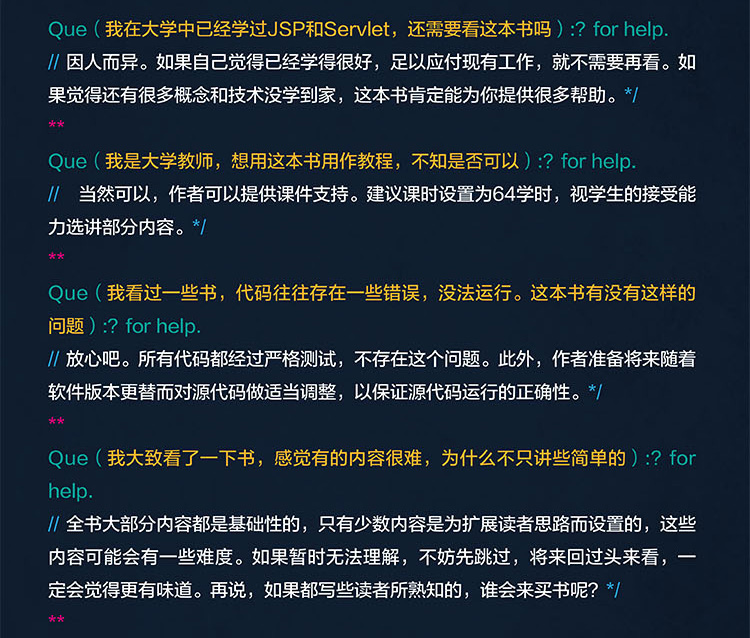 Que（我在大学中已经学过JSP和Servlet，还需要看这本书吗）:? for help.

// 因人而异。如果自己觉得已经学得很好，足以应付现有工作，就不需要再看。如果觉得还有很多概念和技术没学到家，这本书肯定能为你提供很多帮助。*/

**

Que（我是大学教师，想用这本书用作教程，不知是否可以）:? for help.

// 当然可以，作者可以提供课件支持。建议课时设置为64学时，视学生的接受能力选讲部分内容。*/

**

Que（我看过一些书，代码往往存在一些错误，没法运行。这本书有没有这样的问题）:? for help.

// 放心吧。所有代码都经过严格测试，不存在这个问题。此外，作者准备将来随着软件版本更替而对源代码做适当调整，以保证源代码运行的正确性。*/

**

Que（我大致看了一下书，感觉有的内容很难，为什么不只讲些简单的）:? for help.

// 全书大部分内容都是基础性的，只有少数内容是为扩展读者思路而设置的，这些内容可能会有一些难度。如果暂时无法理解，不妨先跳过，将来回过头来看，一定会觉得更有味道。再说，如果都写些读者所熟知的，谁会来买书呢？*/

**